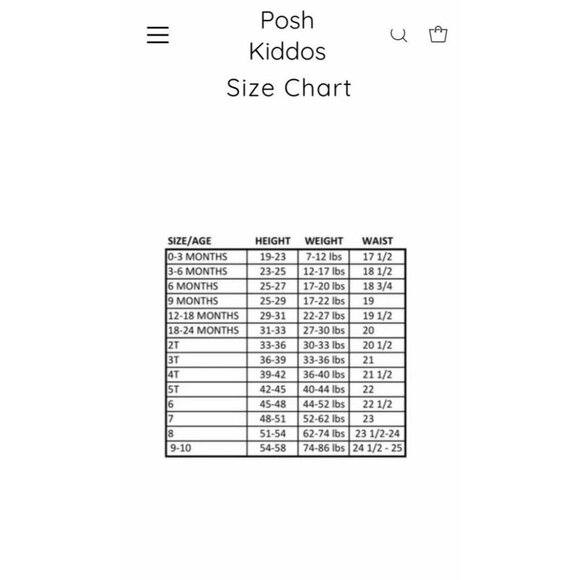 Posh Kiddos

Size Chart

| SIZE/AGE | HEIGHT | WEIGHT | WAIST |
|---|---|---|---|
| 0-3 MONTHS | 19-23 | 7-12 lbs | 17 1/2 |
| 3-6 MONTHS | 23-25 | 12-17 lbs | 18 1/2 |
| 6 MONTHS | 25-27 | 17-20 lbs | 18 3/4 |
| 9 MONTHS | 25-29 | 17-22 lbs | 19 |
| 12-18 MONTHS | 29-31 | 22-27 lbs | 19 1/2 |
| 18-24 MONTHS | 31-33 | 27-30 lbs | 20 |
| 2T | 33-36 | 30-33 lbs | 20 1/2 |
| 3T | 36-39 | 33-36 lbs | 21 |
| 4T | 39-42 | 36-40 lbs | 21 1/2 |
| 5T | 42-45 | 40-44 lbs | 22 |
| 6 | 45-48 | 44-52 lbs | 22 1/2 |
| 7 | 48-51 | 52-62 lbs | 23 |
| 8 | 51-54 | 62-74 lbs | 23 1/2-24 |
| 9-10 | 54-58 | 74-86 lbs | 24 1/2 - 25 |